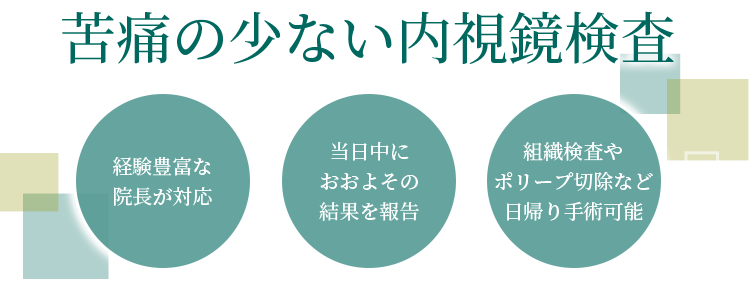 苦痛の少ない内視鏡検査

経験豊富な
院長が対応

当日中に
おおよその
結果を報告

組織検査や
ポリープ切除など
日帰り手術可能